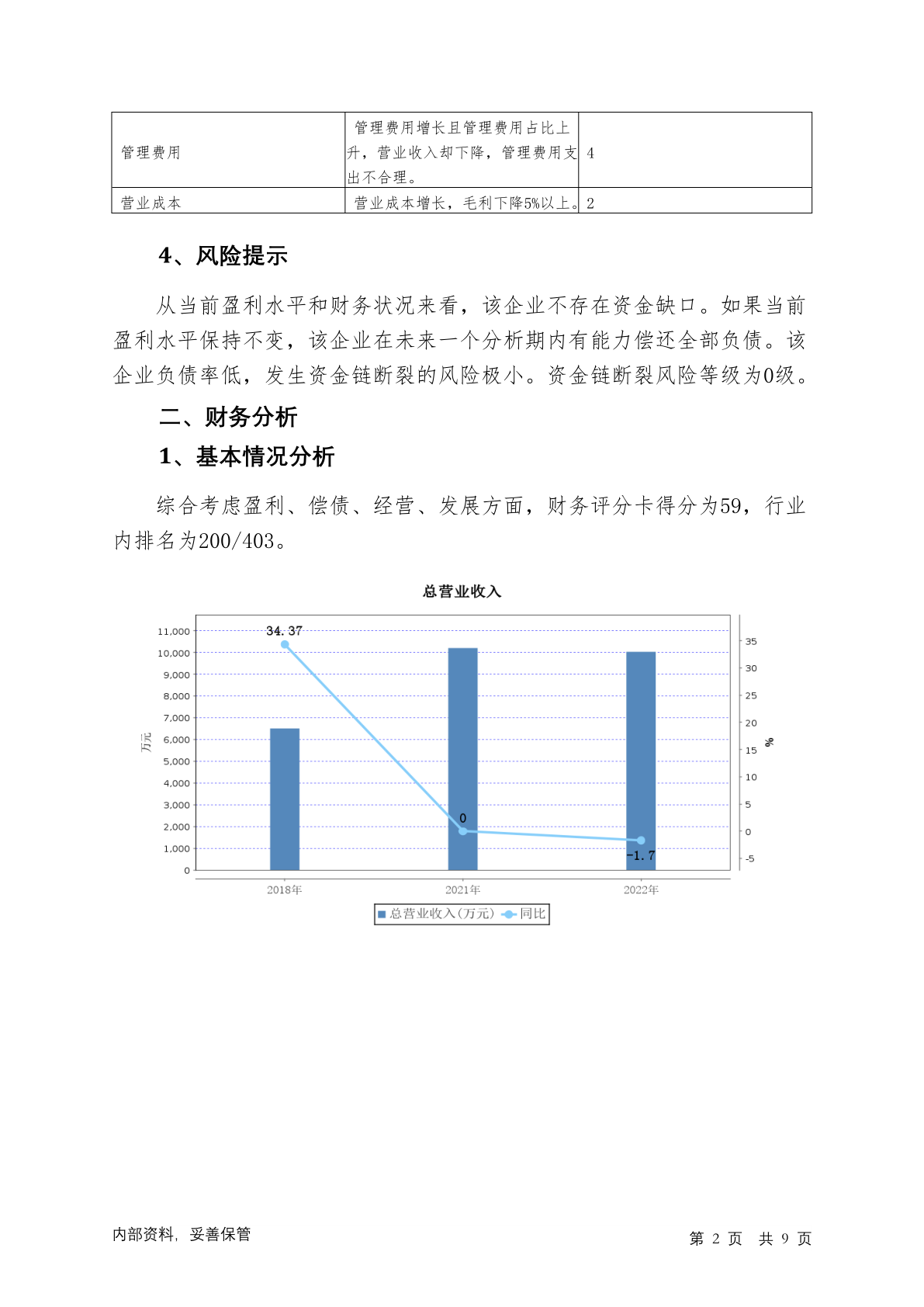 | 管理费用 | 管理费用增长且管理费用占比上升，营业收入却下降，管理费用支出不合理。 | 4 |
|---|---|---|
| 营业成本 | 营业成本增长，毛利下降5%以上。 | 2 |

4、风险提示

从当前盈利水平和财务状况来看，该企业不存在资金缺口。如果当前盈利水平保持不变，该企业在未来一个分析期内有能力偿还全部负债。该企业负债率低，发生资金链断裂的风险极小。资金链断裂风险等级为0级。

二、财务分析

1、基本情况分析

综合考虑盈利、偿债、经营、发展方面，财务评分卡得分为59，行业内排名为200/403。

总营业收入

11,000
10,000
9,000
8,000
7,000
6,000
5,000
4,000
3,000
2,000
1,000
0
万元

35
30
25
20
15
10
5
0
-5
%

34.37
0
-1.7

2018年
2021年
2022年

总营业收入(万元) 同比

内部资料，妥善保管

第 2 页 共 9 页